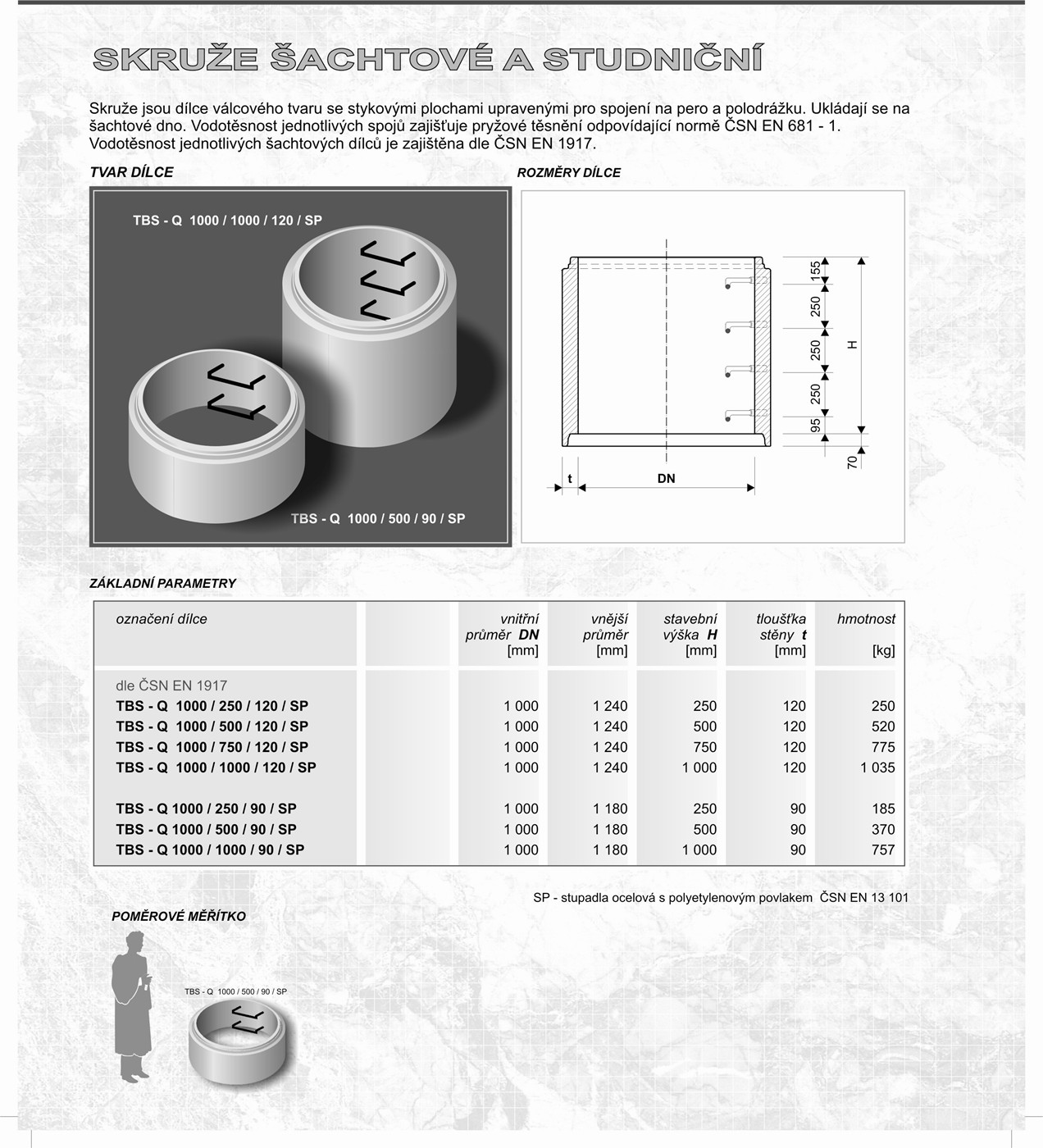 SKRUŽE ŠACHTOVÉ A STUDNIČNÍ

Skruže jsou dílce válcového tvaru se stykovými plochami upravenými pro spojení na pero a polodrážku. Ukládají se na šachtové dno. Vodotěsnost jednotlivých spojů zajišťuje pryžové těsnění odpovídající normě ČSN EN 681 - 1. Vodotěsnost jednotlivých šachtových dílců je zajištěna dle ČSN EN 1917.

TVAR DÍLCE

TBS - Q 1000 / 1000 / 120 / SP

TBS - Q 1000 / 500 / 90 / SP

ROZMĚRY DÍLCE

155
250
250
250
95
70
H
t
DN

ZÁKLADNÍ PARAMETRY

| označení dílce | vnitřní průměr DN [mm] | vnější průměr [mm] | stavební výška H [mm] | tloušťka stěny t [mm] | hmotnost [kg] |
|---|---|---|---|---|---|
| dle ČSN EN 1917 | | | | | |
| TBS - Q 1000 / 250 / 120 / SP | 1 000 | 1 240 | 250 | 120 | 250 |
| TBS - Q 1000 / 500 / 120 / SP | 1 000 | 1 240 | 500 | 120 | 520 |
| TBS - Q 1000 / 750 / 120 / SP | 1 000 | 1 240 | 750 | 120 | 775 |
| TBS - Q 1000 / 1000 / 120 / SP | 1 000 | 1 240 | 1 000 | 120 | 1 035 |
| TBS - Q 1000 / 250 / 90 / SP | 1 000 | 1 180 | 250 | 90 | 185 |
| TBS - Q 1000 / 500 / 90 / SP | 1 000 | 1 180 | 500 | 90 | 370 |
| TBS - Q 1000 / 1000 / 90 / SP | 1 000 | 1 180 | 1 000 | 90 | 757 |

SP - stupadla ocelová s polyetylenovým povlakem ČSN EN 13 101

POMĚROVÉ MĚŘÍTKO

TBS - Q 1000 / 500 / 90 / SP